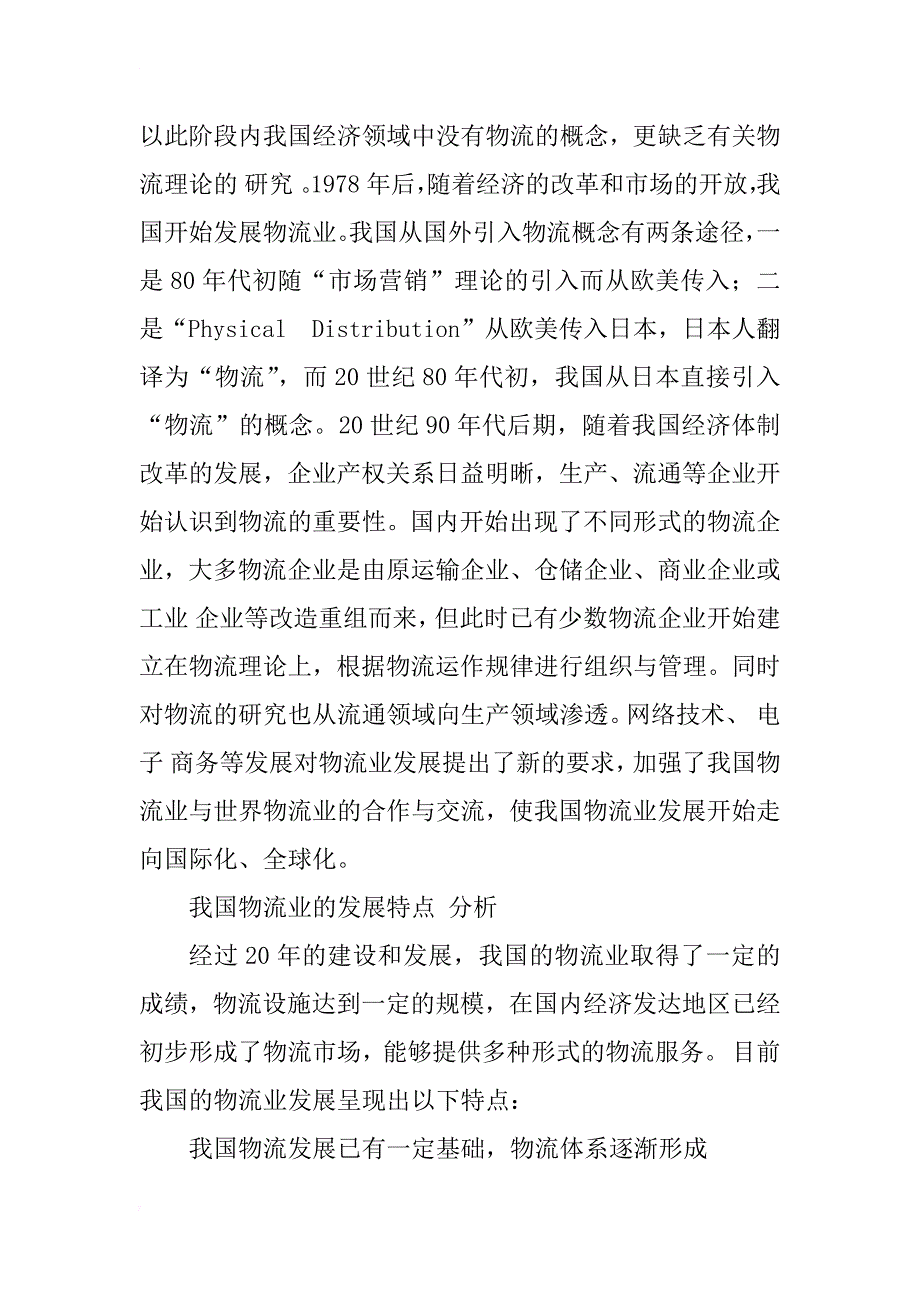 以此阶段内我国经济领域中没有物流的概念，更缺乏有关物流理论的 研究 。1978 年后，随着经济的改革和市场的开放，我国开始发展物流业。我国从国外引入物流概念有两条途径，一是 80 年代初随“市场营销”理论的引入而从欧美传入；二是“Physical Distribution”从欧美传入日本，日本人翻译为“物流”，而 20 世纪 80 年代初，我国从日本直接引入“物流”的概念。20 世纪 90 年代后期，随着我国经济体制改革的发展，企业产权关系日益明晰，生产、流通等企业开始认识到物流的重要性。国内开始出现了不同形式的物流企业，大多物流企业是由原运输企业、仓储企业、商业企业或工业 企业等改造重组而来，但此时已有少数物流企业开始建立在物流理论上，根据物流运作规律进行组织与管理。同时对物流的研究也从流通领域向生产领域渗透。网络技术、 电子 商务等发展对物流业发展提出了新的要求，加强了我国物流业与世界物流业的合作与交流，使我国物流业发展开始走向国际化、全球化。

我国物流业的发展特点 分析

经过 20 年的建设和发展，我国的物流业取得了一定的成绩，物流设施达到一定的规模，在国内经济发达地区已经初步形成了物流市场，能够提供多种形式的物流服务。目前我国的物流业发展呈现出以下特点：

我国物流发展已有一定基础，物流体系逐渐形成